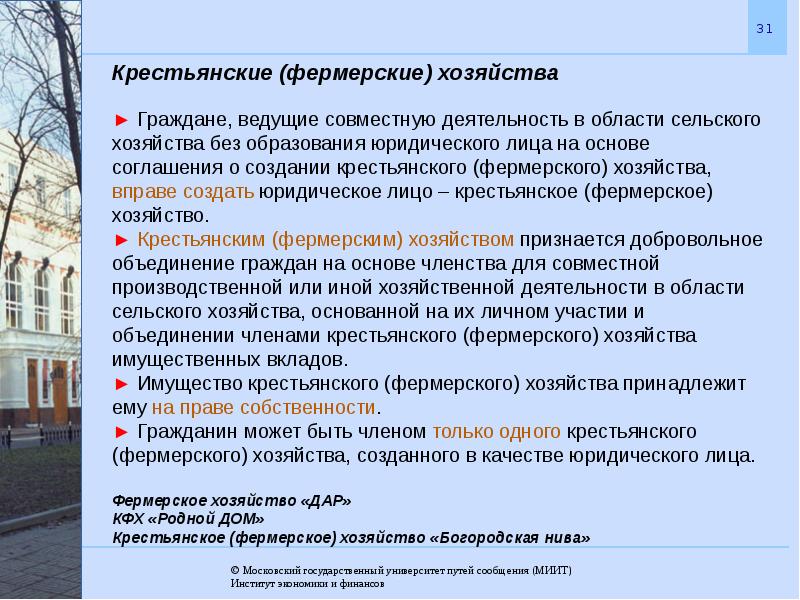 31

Крестьянские (фермерские) хозяйства

► Граждане, ведущие совместную деятельность в области сельского хозяйства без образования юридического лица на основе соглашения о создании крестьянского (фермерского) хозяйства, вправе создать юридическое лицо – крестьянское (фермерское) хозяйство.
► Крестьянским (фермерским) хозяйством признается добровольное объединение граждан на основе членства для совместной производственной или иной хозяйственной деятельности в области сельского хозяйства, основанной на их личном участии и объединении членами крестьянского (фермерского) хозяйства имущественных вкладов.
► Имущество крестьянского (фермерского) хозяйства принадлежит ему на праве собственности.
► Гражданин может быть членом только одного крестьянского (фермерского) хозяйства, созданного в качестве юридического лица.

Фермерское хозяйство «ДАР»
КФХ «Родной ДОМ»
Крестьянское (фермерское) хозяйство «Богородская нива»

© Московский государственный университет путей сообщения (МИИТ)
Институт экономики и финансов